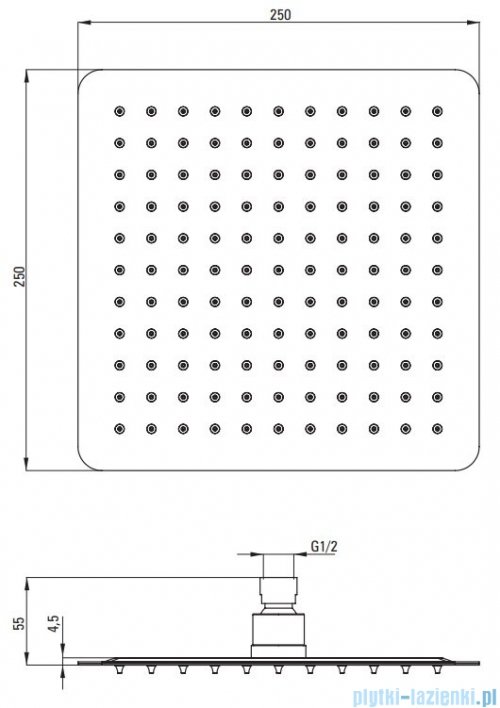 250

250

G1/2

55

4,5

plytki-lazienki.pl